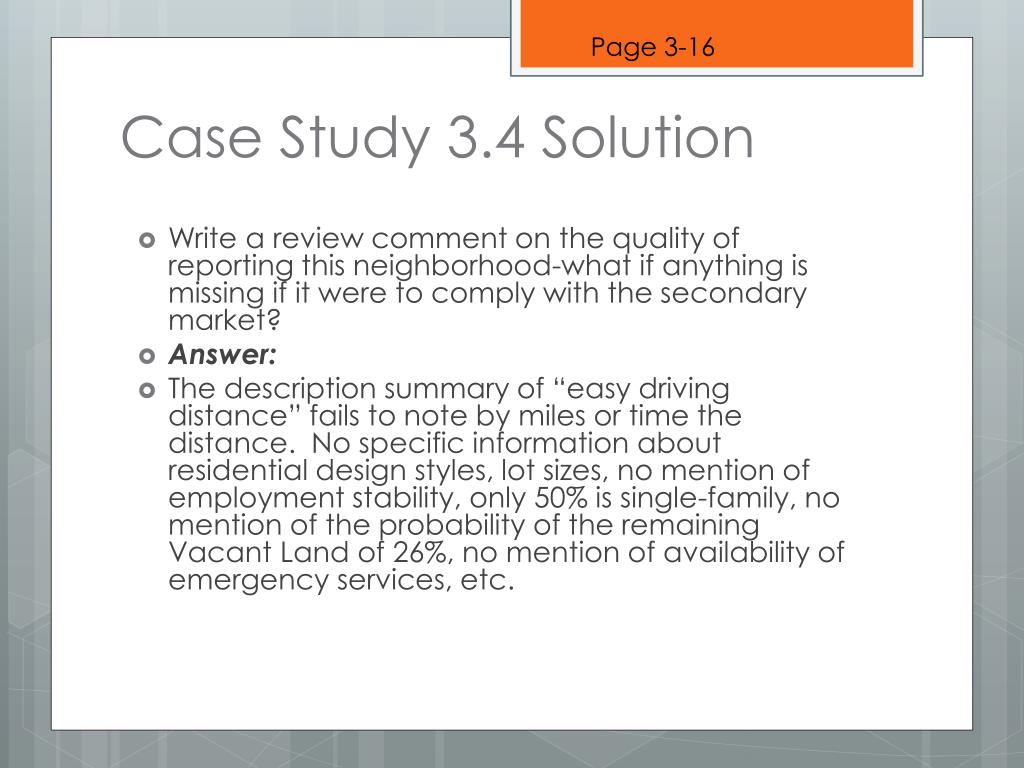 Page 3-16

Case Study 3.4 Solution

Write a review comment on the quality of reporting this neighborhood-what if anything is missing if it were to comply with the secondary market?

Answer:

The description summary of “easy driving distance” fails to note by miles or time the distance. No specific information about residential design styles, lot sizes, no mention of employment stability, only 50% is single-family, no mention of the probability of the remaining Vacant Land of 26%, no mention of availability of emergency services, etc.